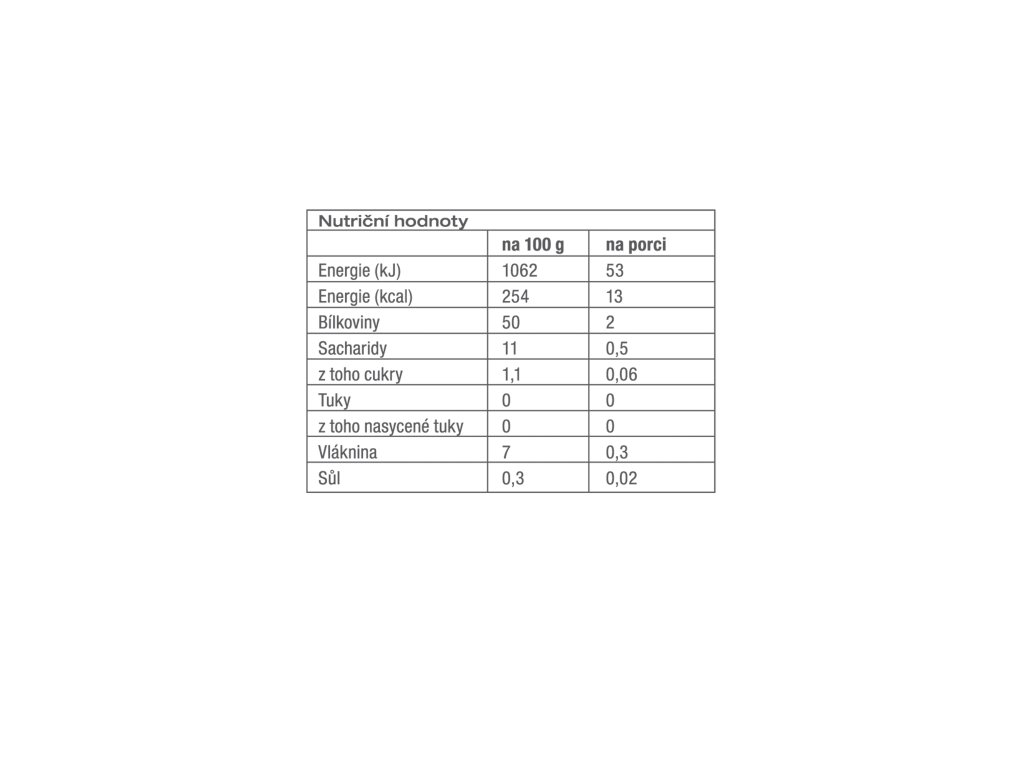 | Nutriční hodnoty | | |
|---|---|---|
| | na 100 g | na porci |
| Energie (kJ) | 1062 | 53 |
| Energie (kcal) | 254 | 13 |
| Bílkoviny | 50 | 2 |
| Sacharidy | 11 | 0,5 |
| z toho cukry | 1,1 | 0,06 |
| Tuky | 0 | 0 |
| z toho nasycené tuky | 0 | 0 |
| Vláknina | 7 | 0,3 |
| Sůl | 0,3 | 0,02 |